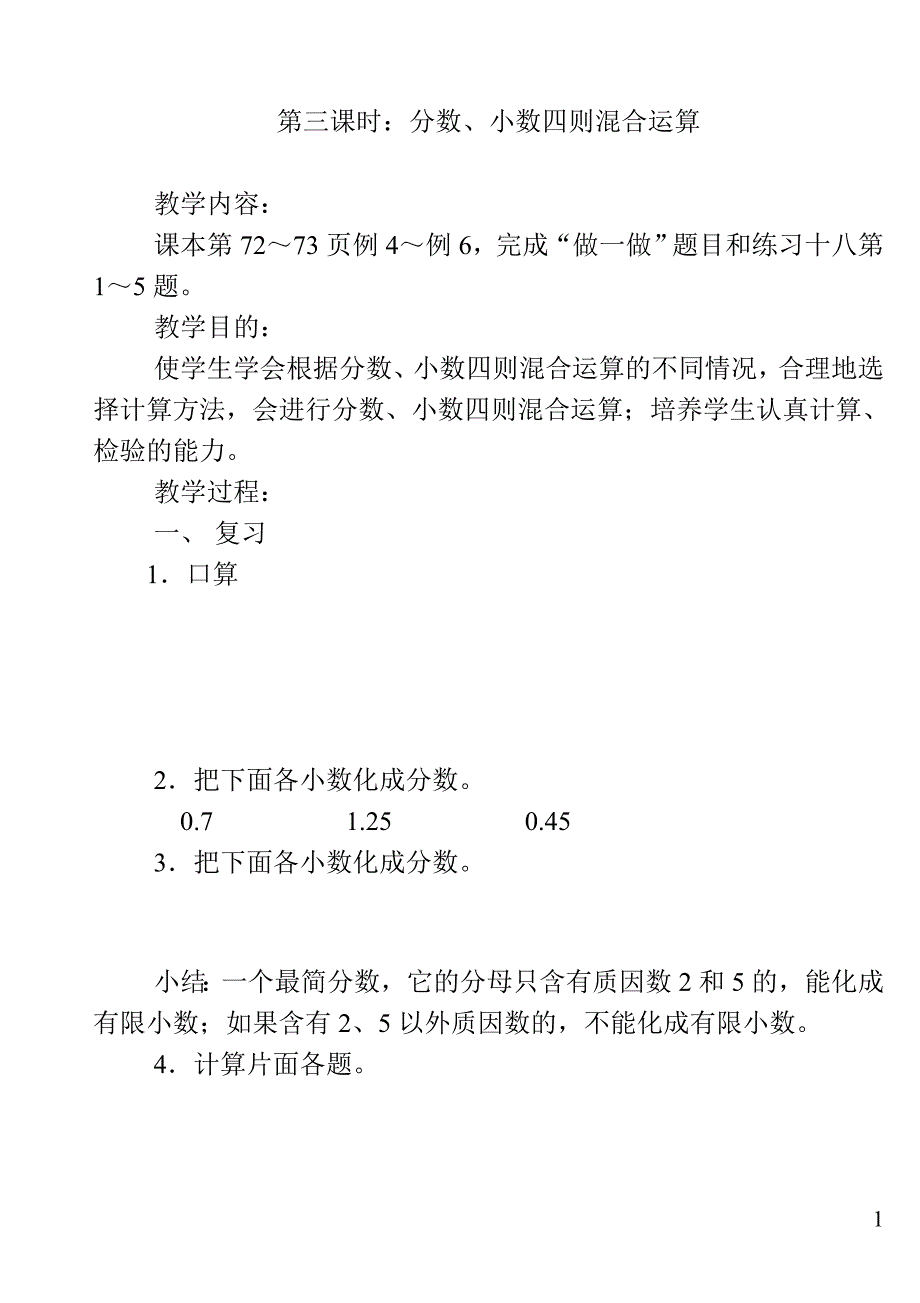 第三课时：分数、小数四则混合运算

教学内容：

课本第 72～73 页例 4～例 6，完成“做一做”题目和练习十八第 1～5 题。

教学目的：

使学生学会根据分数、小数四则混合运算的不同情况，合理地选择计算方法，会进行分数、小数四则混合运算；培养学生认真计算、检验的能力。

教学过程：

一、 复习

1．口算

2．把下面各小数化成分数。

0.7　　　　1.25　　　　0.45

3．把下面各小数化成分数。

小结：一个最简分数，它的分母只含有质因数 2 和 5 的，能化成有限小数；如果含有 2、5 以外质因数的，不能化成有限小数。

4．计算片面各题。

1